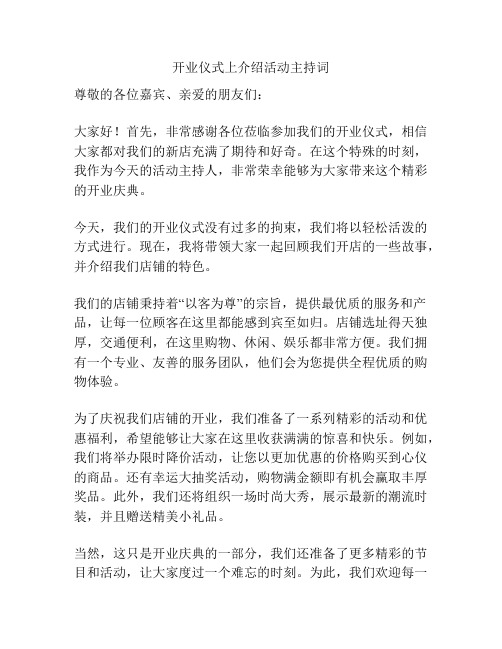 开业仪式上介绍活动主持词

尊敬的各位嘉宾、亲爱的朋友们：

大家好！首先，非常感谢各位莅临参加我们的开业仪式，相信大家都对我们的新店充满了期待和好奇。在这个特殊的时刻，我作为今天的活动主持人，非常荣幸能够为大家带来这个精彩的开业庆典。

今天，我们的开业仪式没有过多的拘束，我们将以轻松活泼的方式进行。现在，我将带领大家一起回顾我们开店的一些故事，并介绍我们店铺的特色。

我们的店铺秉持着“以客为尊”的宗旨，提供最优质的服务和产品，让每一位顾客在这里都能感到宾至如归。店铺选址得天独厚，交通便利，在这里购物、休闲、娱乐都非常方便。我们拥有一个专业、友善的服务团队，他们会为您提供全程优质的购物体验。

为了庆祝我们店铺的开业，我们准备了一系列精彩的活动和优惠福利，希望能够让大家在这里收获满满的惊喜和快乐。例如，我们将举办限时降价活动，让您以更加优惠的价格购买到心仪的商品。还有幸运大抽奖活动，购物满金额即有机会赢取丰厚奖品。此外，我们还将组织一场时尚大秀，展示最新的潮流时装，并且赠送精美小礼品。

当然，这只是开业庆典的一部分，我们还准备了更多精彩的节目和活动，让大家度过一个难忘的时刻。为此，我们欢迎每一